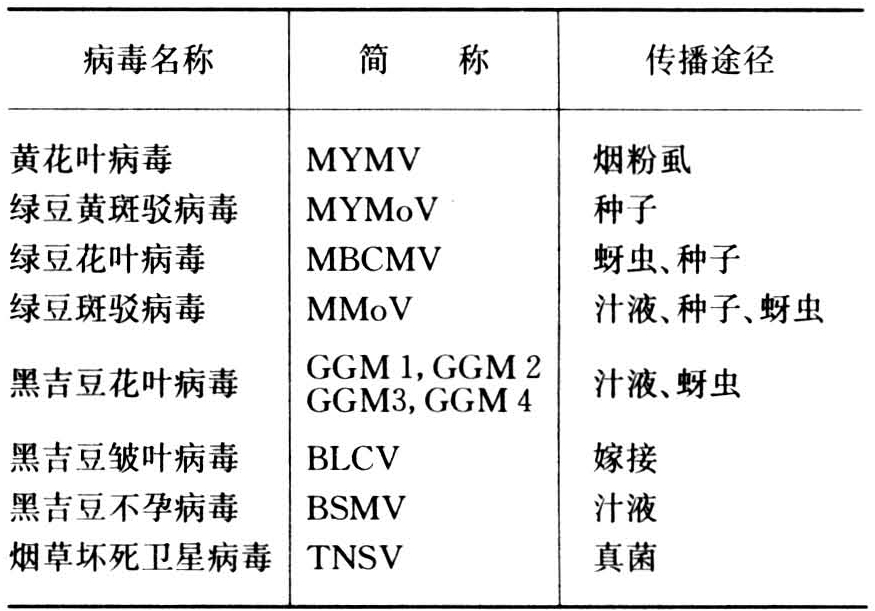 | 病毒名称 | 简　　称 | 传播途径 |
|---|---|---|
| 黄花叶病毒 | MYMV | 烟粉虱 |
| 绿豆黄斑驳病毒 | MYMoV | 种子 |
| 绿豆花叶病毒 | MBCMV | 蚜虫、种子 |
| 绿豆斑驳病毒 | MMoV | 汁液、种子、蚜虫 |
| 黑吉豆花叶病毒 | GGM 1, GGM 2 GGM3, GGM 4 | 汁液、蚜虫 |
| 黑吉豆皱叶病毒 | BLCV | 嫁接 |
| 黑吉豆不孕病毒 | BSMV | 汁液 |
| 烟草坏死卫星病毒 | TNSV | 真菌 |